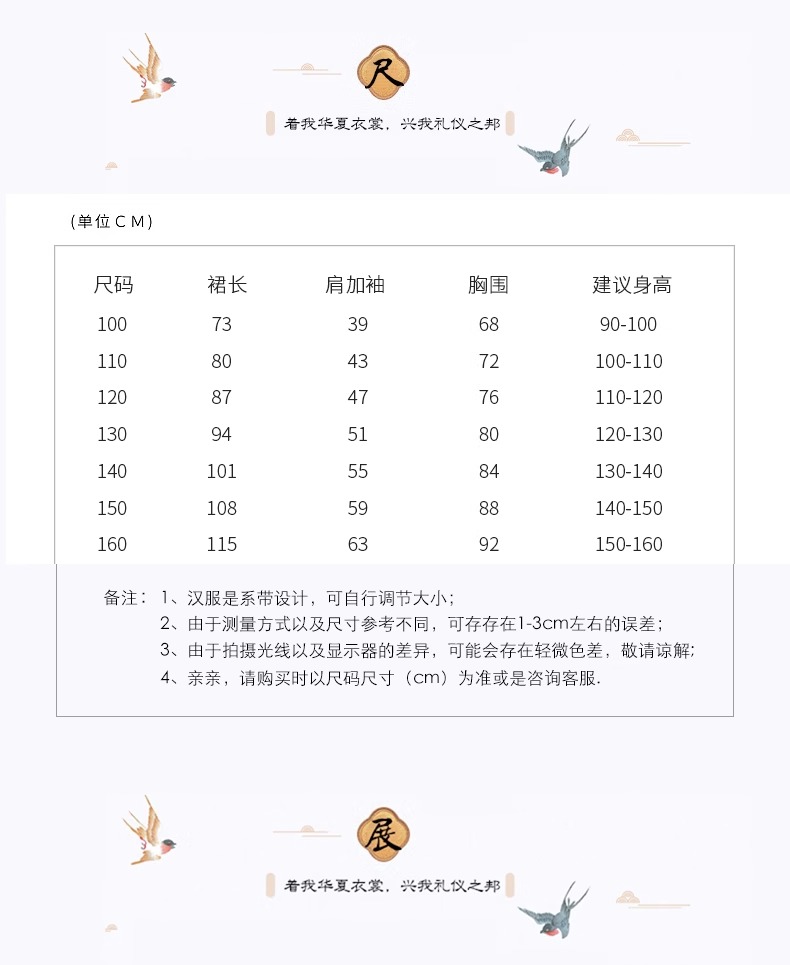 尺

着我华夏衣裳，兴我礼仪之邦

（单位CM）

| 尺码 | 裙长 | 肩加袖 | 胸围 | 建议身高 |
|---|---|---|---|---|
| 100 | 73 | 39 | 68 | 90-100 |
| 110 | 80 | 43 | 72 | 100-110 |
| 120 | 87 | 47 | 76 | 110-120 |
| 130 | 94 | 51 | 80 | 120-130 |
| 140 | 101 | 55 | 84 | 130-140 |
| 150 | 108 | 59 | 88 | 140-150 |
| 160 | 115 | 63 | 92 | 150-160 |

备注：1、汉服是系带设计，可自行调节大小；
2、由于测量方式以及尺寸参考不同，可存存在1-3cm左右的误差；
3、由于拍摄光线以及显示器的差异，可能会存在轻微色差，敬请谅解；
4、亲亲，请购买时以尺码尺寸（cm）为准或是咨询客服.

展

着我华夏衣裳，兴我礼仪之邦